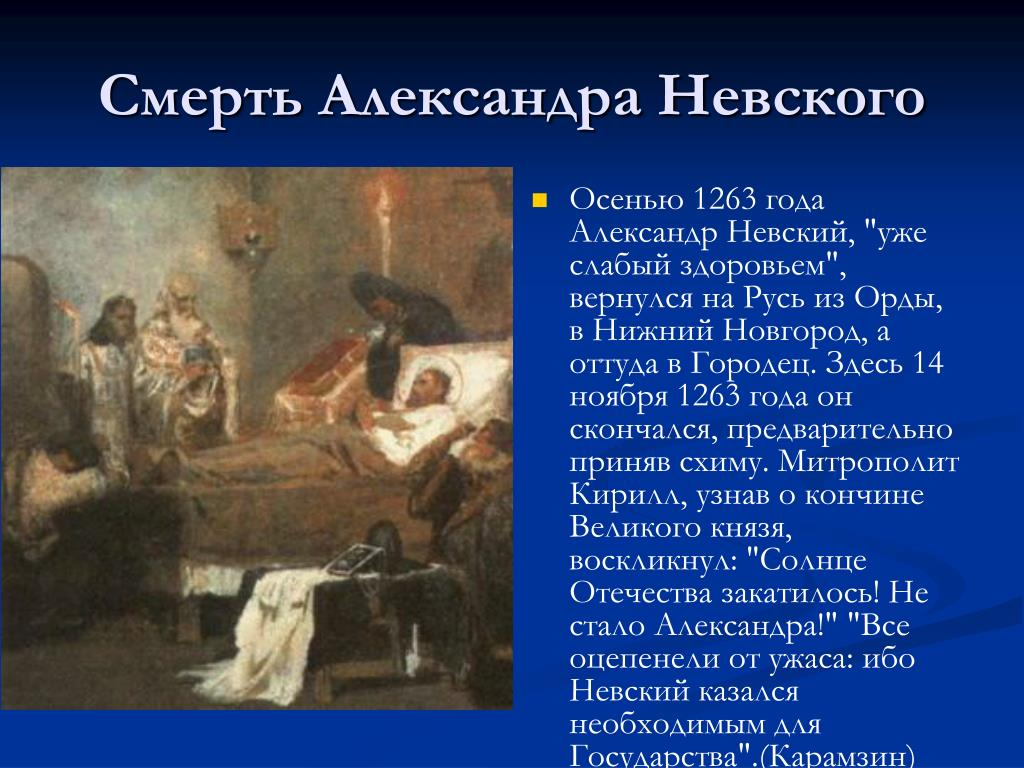 Смерть Александра Невского

Осенью 1263 года Александр Невский, "уже слабый здоровьем", вернулся на Русь из Орды, в Нижний Новгород, а оттуда в Городец. Здесь 14 ноября 1263 года он скончался, предварительно приняв схиму. Митрополит Кирилл, узнав о кончине Великого князя, воскликнул: "Солнце Отечества закатилось! Не стало Александра!" "Все оцепенели от ужаса: ибо Невский казался необходимым для Государства".(Карамзин)